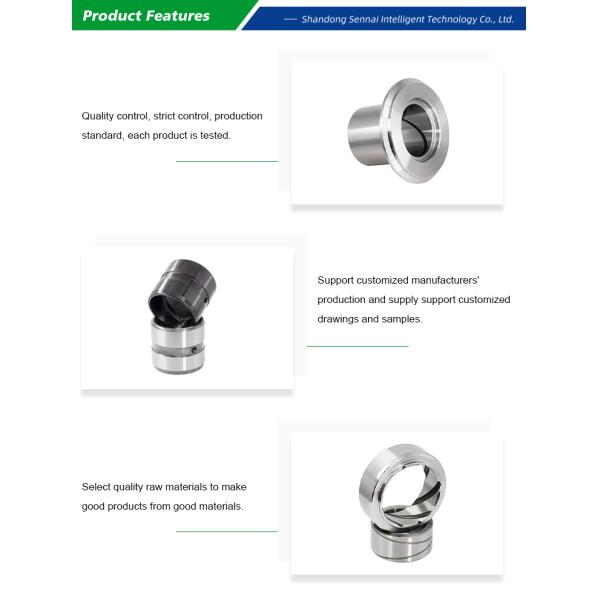 Product Features

— Shandong Sennai Intelligent Technology Co., Ltd.

Quality control, strict control, production standard, each product is tested.

Support customized manufacturers' production and supply support customized drawings and samples.

Select quality raw materials to make good products from good materials.